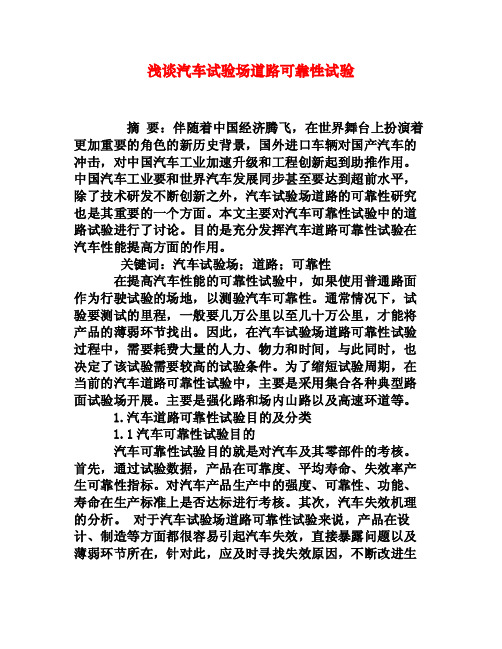 浅谈汽车试验场道路可靠性试验

摘 要：伴随着中国经济腾飞，在世界舞台上扮演着更加重要的角色的新历史背景，国外进口车辆对国产汽车的冲击，对中国汽车工业加速升级和工程创新起到助推作用。中国汽车工业要和世界汽车发展同步甚至要达到超前水平，除了技术研发不断创新之外，汽车试验场道路的可靠性研究也是其重要的一个方面。本文主要对汽车可靠性试验中的道路试验进行了讨论。目的是充分发挥汽车道路可靠性试验在汽车性能提高方面的作用。

关键词：汽车试验场；道路；可靠性

在提高汽车性能的可靠性试验中，如果使用普通路面作为行驶试验的场地，以测验汽车可靠性。通常情况下，试验要测试的里程，一般要几万公里以至几十万公里，才能将产品的薄弱环节找出。因此，在汽车试验场道路可靠性试验过程中，需要耗费大量的人力、物力和时间，与此同时，也决定了该试验需要较高的试验条件。为了缩短试验周期，在当前的汽车道路可靠性试验中，主要是采用集合各种典型路面试验场开展。主要是强化路和场内山路以及高速环道等。

1.汽车道路可靠性试验目的及分类

1.1汽车可靠性试验目的

汽车可靠性试验目的就是对汽车及其零部件的考核。首先，通过试验数据，产品在可靠度、平均寿命、失效率产生可靠性指标。对汽车产品生产中的强度、可靠性、功能、寿命在生产标准上是否达标进行考核。其次，汽车失效机理的分析。 对于汽车试验场道路可靠性试验来说，产品在设计、制造等方面都很容易引起汽车失效，直接暴露问题以及薄弱环节所在，针对此，应及时寻找失效原因，不断改进生